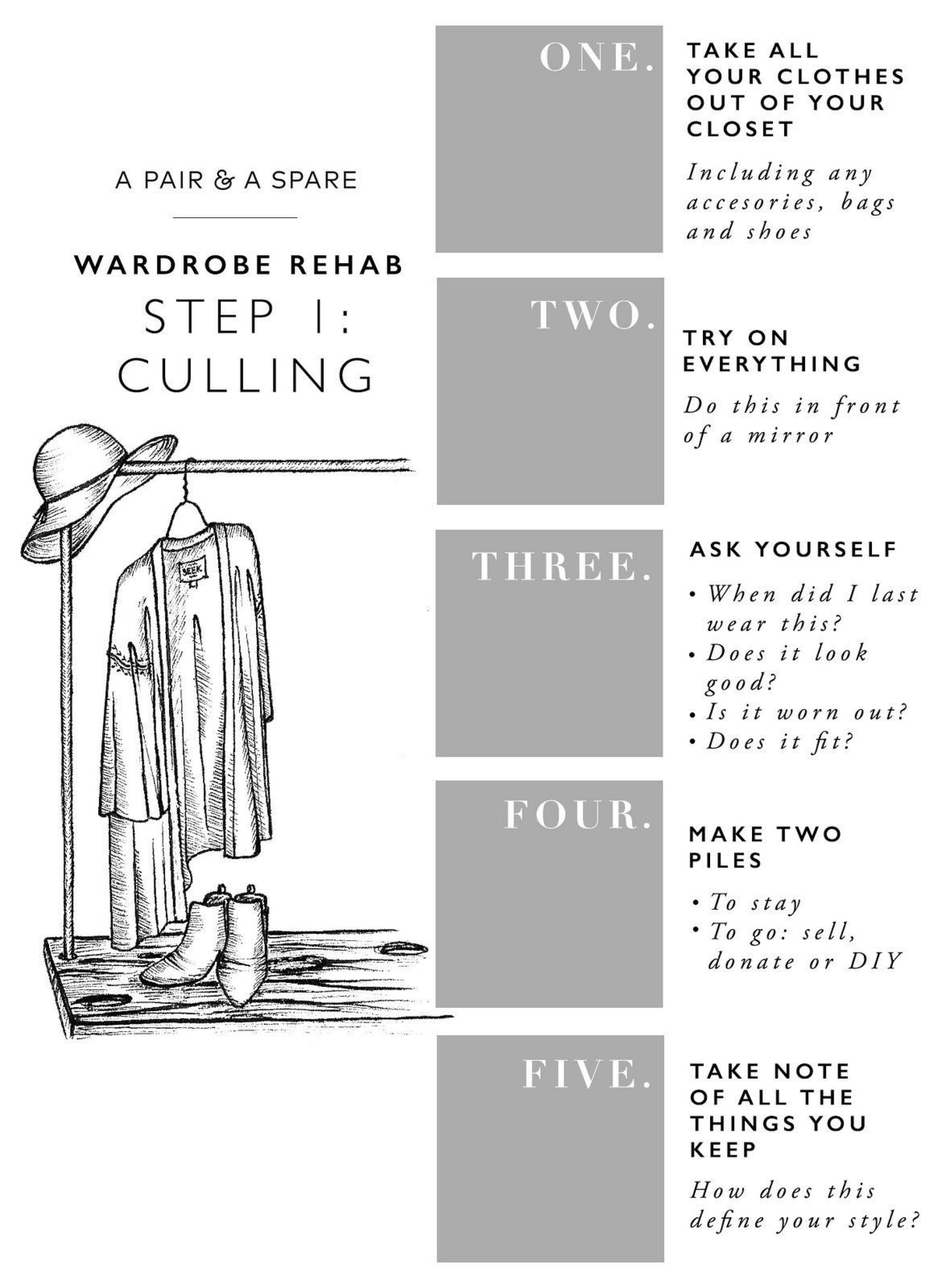 A PAIR & A SPARE

WARDROBE REHAB

STEP 1:
CULLING

SEEK

ONE.

TAKE ALL YOUR CLOTHES OUT OF YOUR CLOSET

Including any accesories, bags and shoes

TWO.

TRY ON EVERYTHING

Do this in front of a mirror

THREE.

ASK YOURSELF

• When did I last wear this?
• Does it look good?
• Is it worn out?
• Does it fit?

FOUR.

MAKE TWO PILES

• To stay
• To go: sell, donate or DIY

FIVE.

TAKE NOTE OF ALL THE THINGS YOU KEEP

How does this define your style?